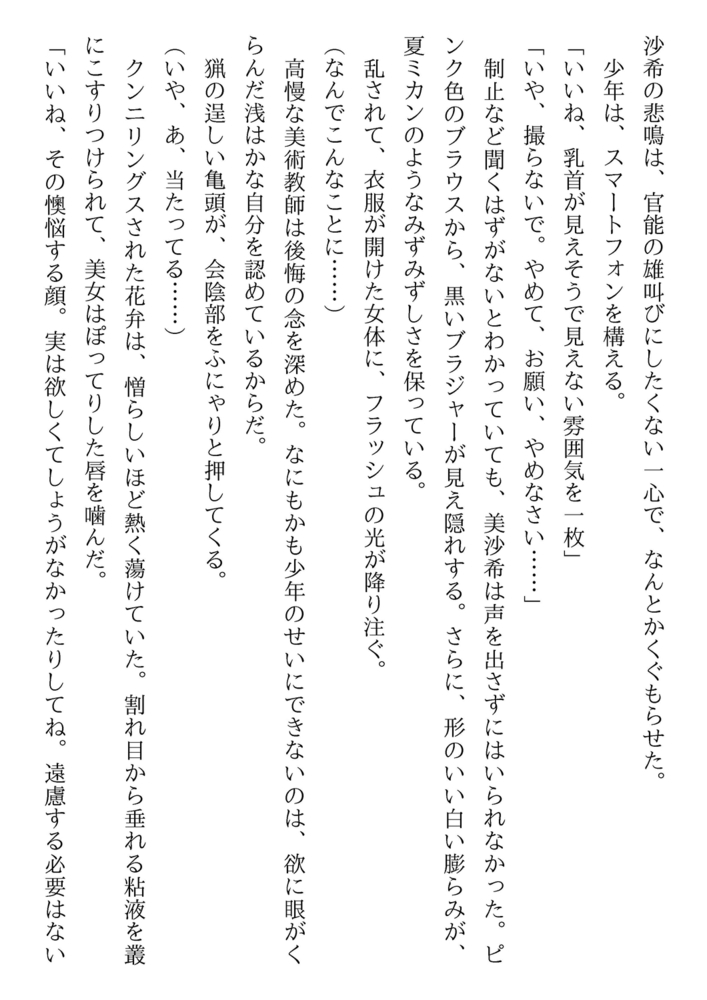 沙希の悲鳴は、官能の雄叫びにしたくない一心で、なんとかくぐもらせた。

少年は、スマートフォンを構える。

「いいね、乳首が見えそうで見えない雰囲気を一枚」

「いや、撮らないで。やめて、お願い、やめなさい……」

制止など聞くはずがないとわかっていても、美沙希は声を出さずにはいられなかった。ピンク色のブラウスから、黒いブラジャーが見え隠れする。さらに、形のいい白い膨らみが、夏ミカンのようなみずみずしさを保っている。

乱されて、衣服が開けた女体に、フラッシュの光が降り注ぐ。

（なんでこんなことに……）

高慢な美術教師は後悔の念を深めた。なにもかも少年のせいにできないのは、欲に眼がくらんだ浅はかな自分を認めているからだ。

猟の逞しい亀頭が、会陰部をふにゃりと押してくる。

（いや、あ、当たってる……）

クンニリングスされた花弁は、憎らしいほど熱く蕩けていた。割れ目から垂れる粘液を叢にこすりつけられて、美女はぽってりした唇を噛んだ。

「いいね、その懊悩する顔。実は欲しくてしょうがなかったりしてね。遠慮する必要はない